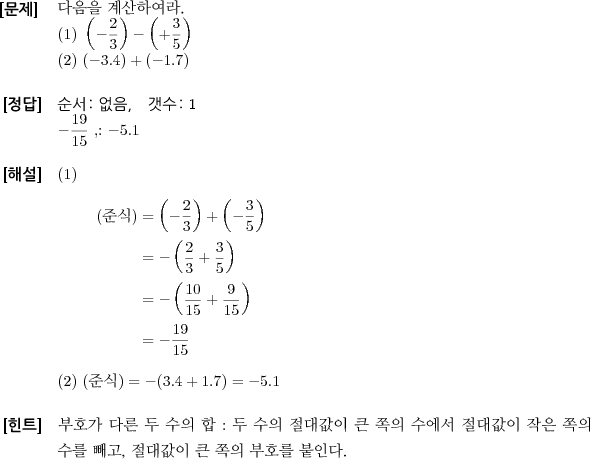 [문제] 다음을 계산하여라.
(1) $\left(-\frac{2}{3}\right)-\left(+\frac{3}{5}\right)$
(2) $(-3.4)+(-1.7)$

[정답] 순서: 없음, 갯수: 1
$-\frac{19}{15}$ ,: $-5.1$

[해설] (1)

$(준식)=\left(-\frac{2}{3}\right)+\left(-\frac{3}{5}\right)$
$=-\left(\frac{2}{3}+\frac{3}{5}\right)$
$=-\left(\frac{10}{15}+\frac{9}{15}\right)$
$=-\frac{19}{15}$

(2) $(준식)=-(3.4+1.7)=-5.1$

[힌트] 부호가 다른 두 수의 합 : 두 수의 절대값이 큰 쪽의 수에서 절대값이 작은 쪽의 수를 빼고, 절대값이 큰 쪽의 부호를 붙인다.